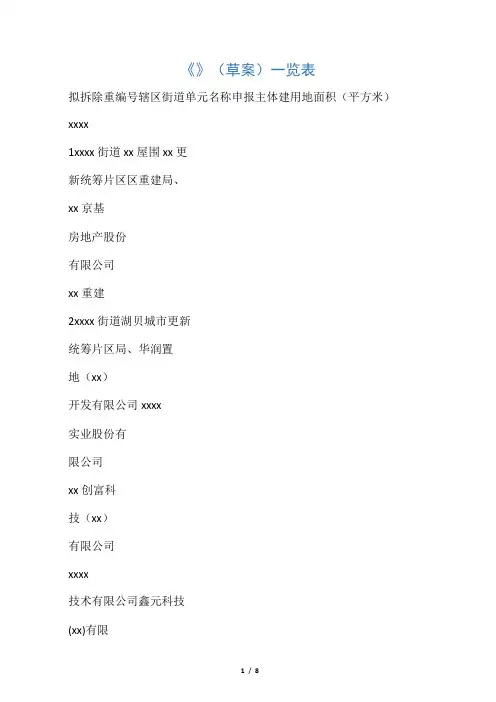 《》（草案）一览表

拟拆除重编号辖区街道单元名称申报主体建用地面积（平方米）

xxxx

1xxxx 街道 xx 屋围 xx 更

新统筹片区区重建局、

xx 京基

房地产股份

有限公司

xx 重建

2xxxx 街道湖贝城市更新

统筹片区局、华润置

地（xx）

开发有限公司 xxxx

实业股份有

限公司

xx 创富科

技（xx）

有限公司

xxxx

技术有限公司鑫元科技

(xx)有限

1 / 8